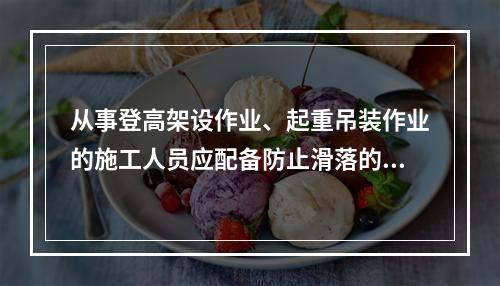 从事登高架设作业、起重吊装作业的施工人员应配备防止滑落的...